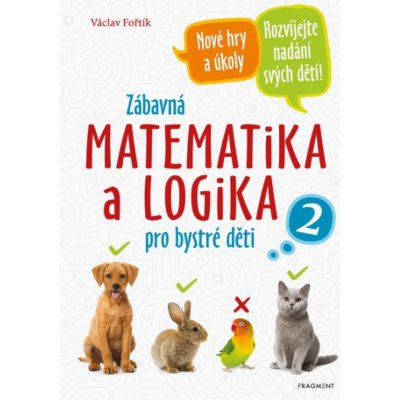 Václav Fořtík

Nové hry a úkoly

Rozvíjejte nadání svých dětí!

Zábavná

MATEMATiKA a LOGiKA

pro bystré děti

2

FRAGMENT